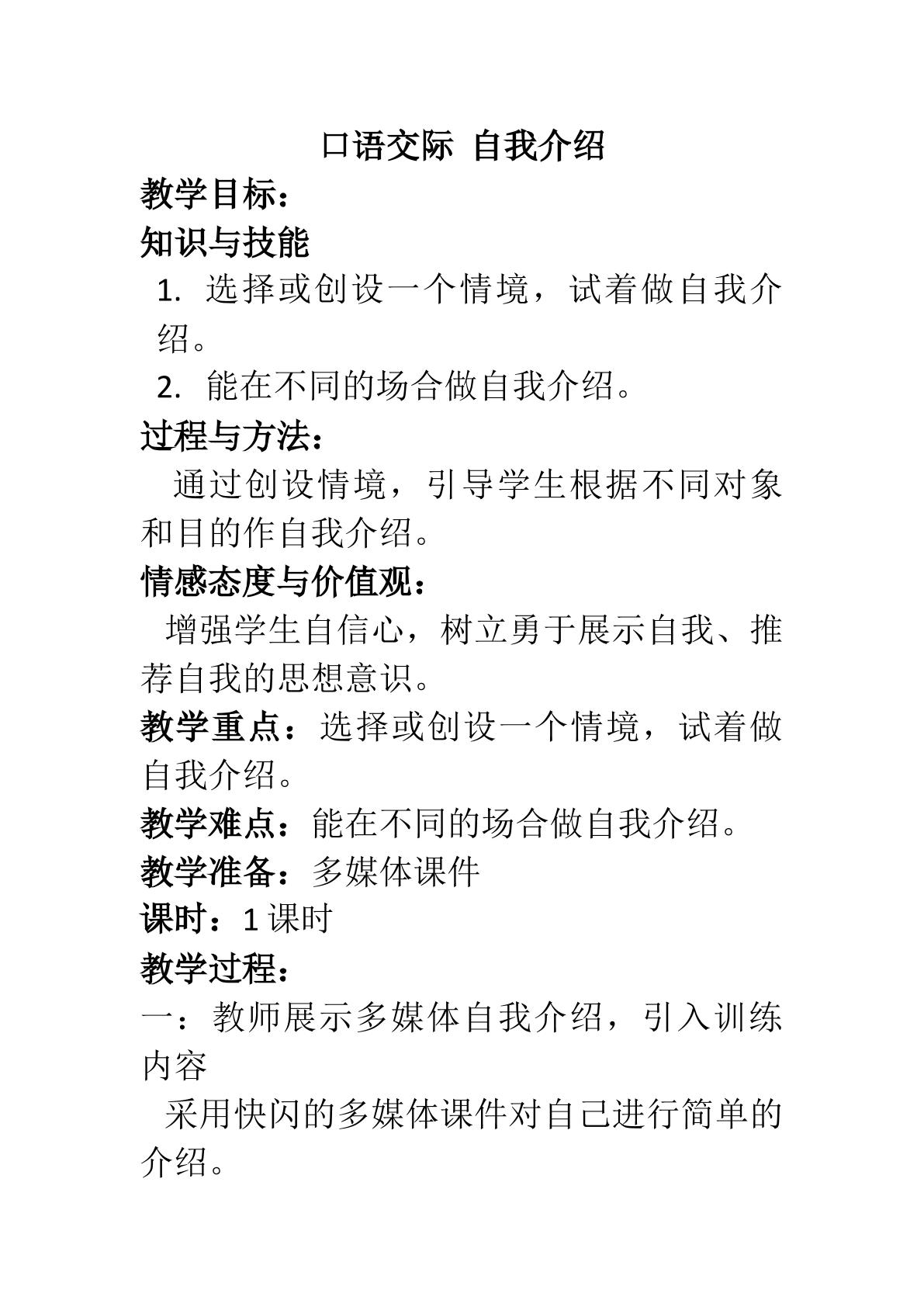 口语交际 自我介绍

教学目标：

知识与技能

1.选择或创设一个情境，试着做自我介绍。

2.能在不同的场合做自我介绍。

过程与方法：

通过创设情境，引导学生根据不同对象和目的作自我介绍。

情感态度与价值观：

增强学生自信心，树立勇于展示自我、推荐自我的思想意识。

教学重点：选择或创设一个情境，试着做自我介绍。

教学难点：能在不同的场合做自我介绍。

教学准备：多媒体课件

课时：1课时

教学过程：

一：教师展示多媒体自我介绍，引入训练内容

采用快闪的多媒体课件对自己进行简单的介绍。